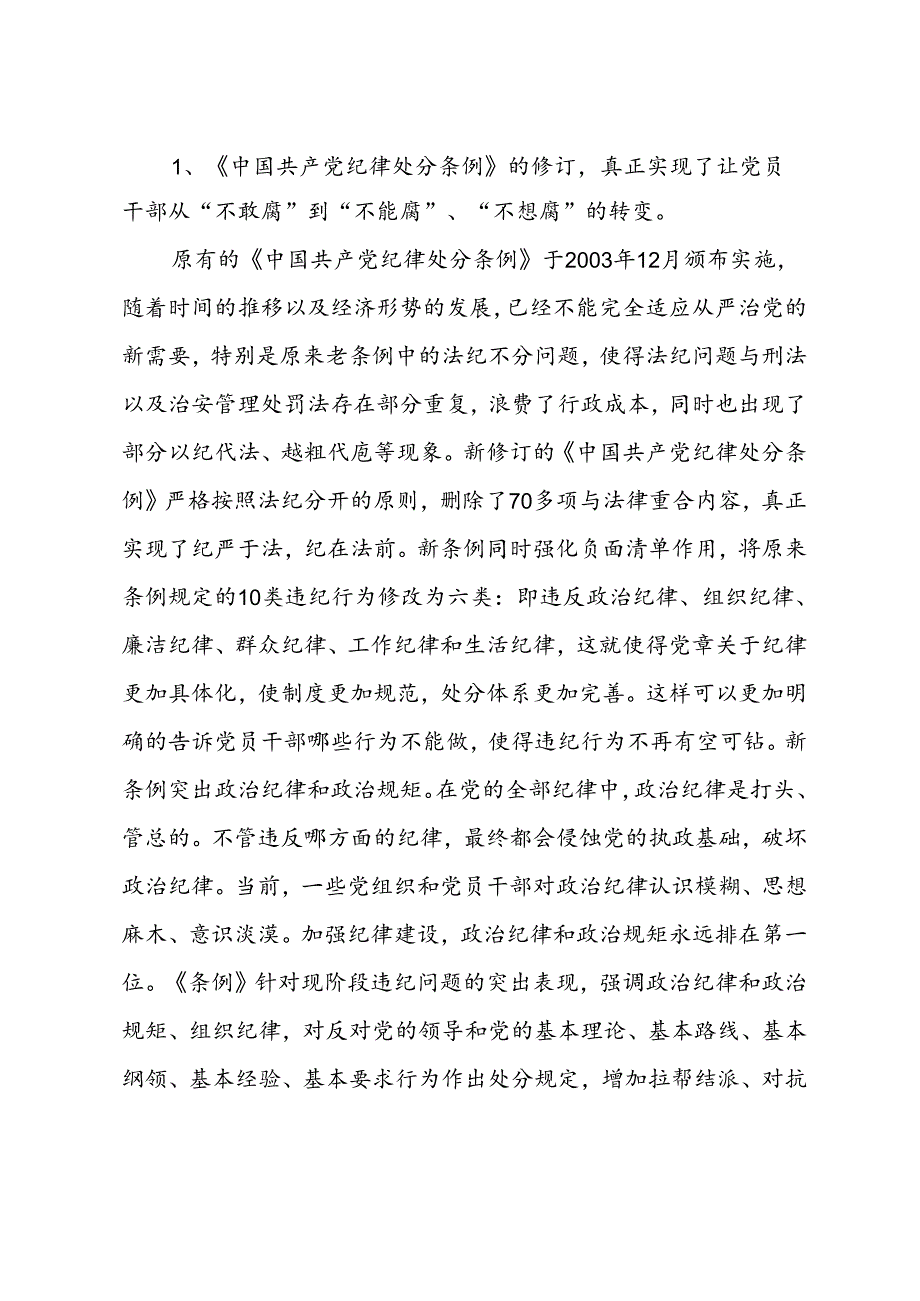 1、《中国共产党纪律处分条例》的修订，真正实现了让党员干部从“不敢腐”到“不能腐”、“不想腐”的转变。

原有的《中国共产党纪律处分条例》于2003年12月颁布实施，随着时间的推移以及经济形势的发展，已经不能完全适应从严治党的新需要，特别是原来老条例中的法纪不分问题，使得法纪问题与刑法以及治安管理处罚法存在部分重复，浪费了行政成本，同时也出现了部分以纪代法、越粗代庖等现象。新修订的《中国共产党纪律处分条例》严格按照法纪分开的原则，删除了70多项与法律重合内容，真正实现了纪严于法，纪在法前。新条例同时强化负面清单作用，将原来条例规定的10类违纪行为修改为六类：即违反政治纪律、组织纪律、廉洁纪律、群众纪律、工作纪律和生活纪律，这就使得党章关于纪律更加具体化，使制度更加规范，处分体系更加完善。这样可以更加明确的告诉党员干部哪些行为不能做，使得违纪行为不再有空可钻。新条例突出政治纪律和政治规矩。在党的全部纪律中，政治纪律是打头、管总的。不管违反哪方面的纪律，最终都会侵蚀党的执政基础，破坏政治纪律。当前，一些党组织和党员干部对政治纪律认识模糊、思想麻木、意识淡漠。加强纪律建设，政治纪律和政治规矩永远排在第一位。《条例》针对现阶段违纪问题的突出表现，强调政治纪律和政治规矩、组织纪律，对反对党的领导和党的基本理论、基本路线、基本纲领、基本经验、基本要求行为作出处分规定，增加拉帮结派、对抗